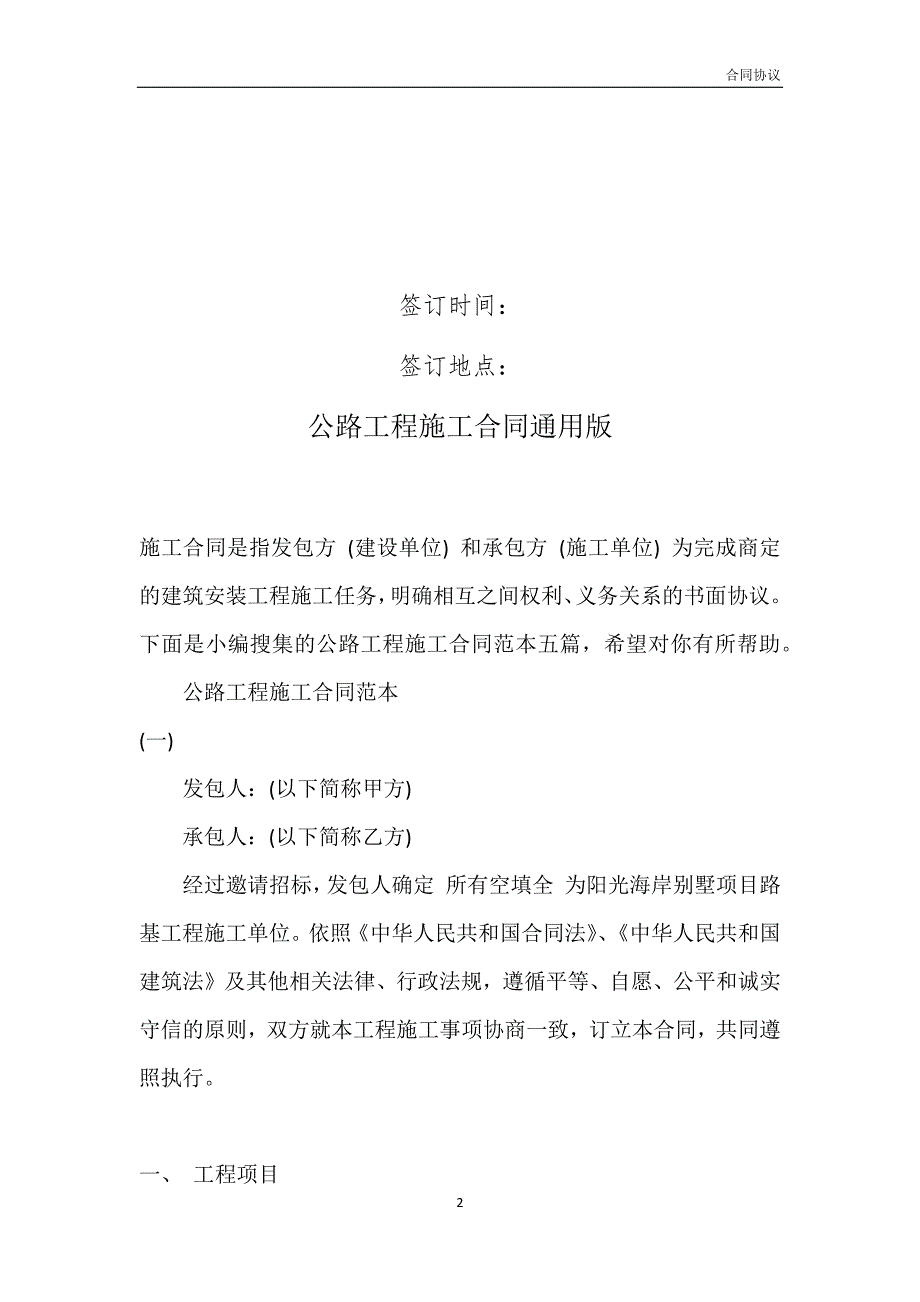 合同协议

签订时间：

签订地点：

公路工程施工合同通用版

施工合同是指发包方 (建设单位) 和承包方 (施工单位) 为完成商定的建筑安装工程施工任务，明确相互之间权利、义务关系的书面协议。下面是小编搜集的公路工程施工合同范本五篇，希望对你有所帮助。

公路工程施工合同范本

(一)

发包人：(以下简称甲方)

承包人：(以下简称乙方)

经过邀请招标，发包人确定 所有空填全 为阳光海岸别墅项目路基工程施工单位。依照《中华人民共和国合同法》、《中华人民共和国建筑法》及其他相关法律、行政法规，遵循平等、自愿、公平和诚实守信的原则，双方就本工程施工事项协商一致，订立本合同，共同遵照执行。

一、 工程项目

2